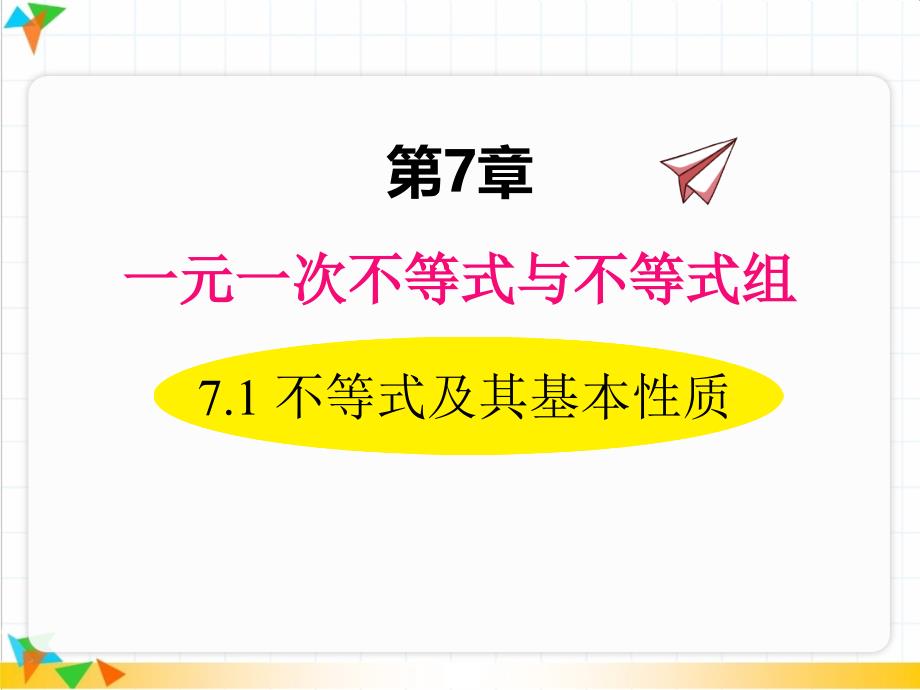 第7章

一元一次不等式与不等式组

7.1 不等式及其基本性质